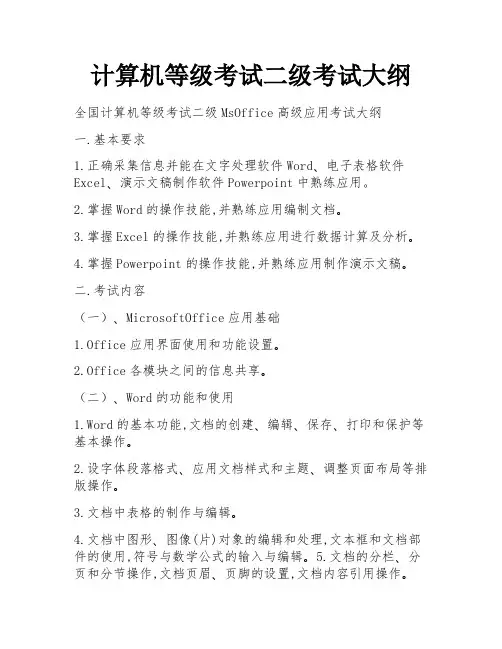 计算机等级考试二级考试大纲

全国计算机等级考试二级 MsOffice 高级应用考试大纲

一.基本要求

1.正确采集信息并能在文字处理软件 Word、电子表格软件 Excel、演示文稿制作软件 Powerpoint 中熟练应用。

2.掌握 Word 的操作技能,并熟练应用编制文档。

3.掌握 Excel 的操作技能,并熟练应用进行数据计算及分析。

4.掌握 Powerpoint 的操作技能,并熟练应用制作演示文稿。

二.考试内容

（一）、MicrosoftOffice 应用基础

1.Office 应用界面使用和功能设置。

2.Office 各模块之间的信息共享。

（二）、Word 的功能和使用

1.Word 的基本功能,文档的创建、编辑、保存、打印和保护等基本操作。

2.设字体段落格式、应用文档样式和主题、调整页面布局等排版操作。

3.文档中表格的制作与编辑。

4.文档中图形、图像(片)对象的编辑和处理,文本框和文档部件的使用,符号与数学公式的输入与编辑。5.文档的分栏、分页和分节操作,文档页眉、页脚的设置,文档内容引用操作。